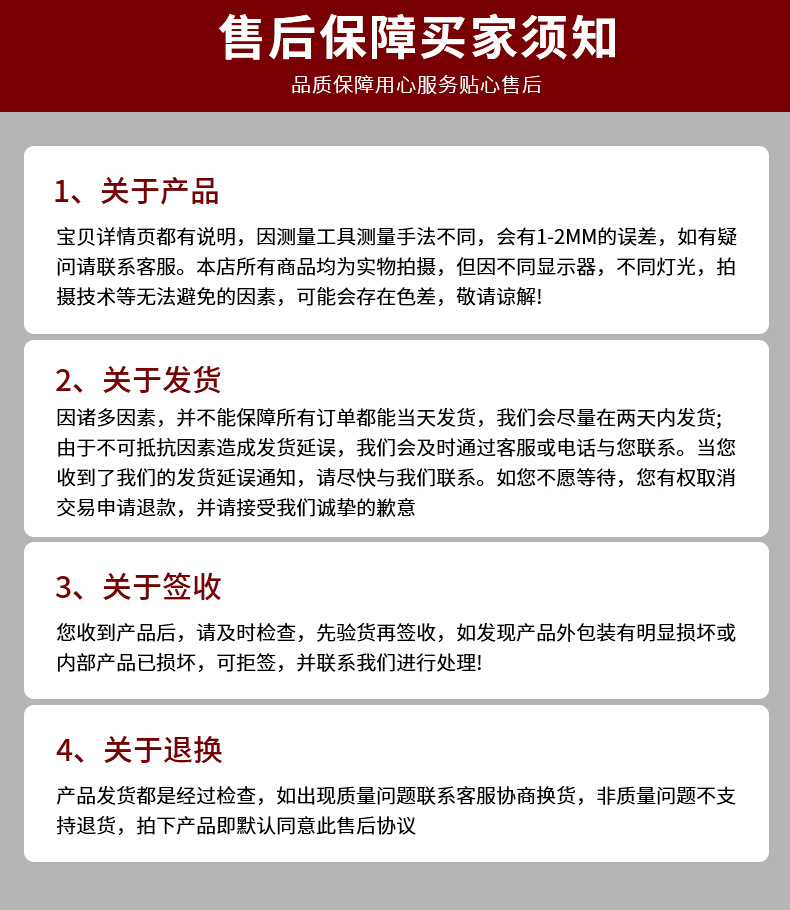 售后保障买家须知

品质保障用心服务贴心售后

1、关于产品

宝贝详情页都有说明，因测量工具测量手法不同，会有1-2MM的误差，如有疑问请联系客服。本店所有商品均为实物拍摄，但因不同显示器，不同灯光，拍摄技术等无法避免的因素，可能会存在色差，敬请谅解!

2、关于发货

因诸多因素，并不能保障所有订单都能当天发货，我们会尽量在两天内发货;由于不可抵抗因素造成发货延误，我们会及时通过客服或电话与您联系。当您收到了我们的发货延误通知，请尽快与我们联系。如您不愿等待，您有权取消交易申请退款，并请接受我们诚挚的歉意

3、关于签收

您收到产品后，请及时检查，先验货再签收，如发现产品外包装有明显损坏或内部产品已损坏，可拒签，并联系我们进行处理!

4、关于退换

产品发货都是经过检查，如出现质量问题联系客服协商换货，非质量问题不支持退货，拍下产品即默认同意此售后协议